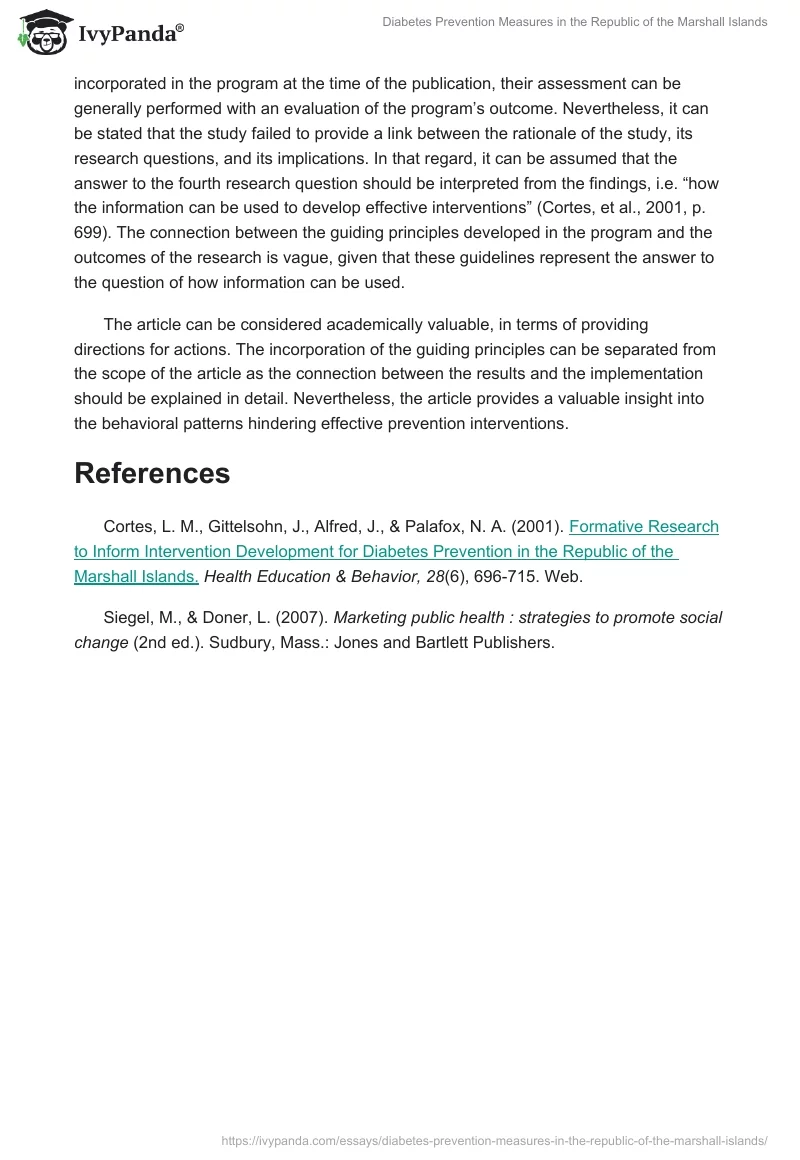 IvyPanda®

Diabetes Prevention Measures in the Republic of the Marshall Islands

incorporated in the program at the time of the publication, their assessment can be generally performed with an evaluation of the program's outcome. Nevertheless, it can be stated that the study failed to provide a link between the rationale of the study, its research questions, and its implications. In that regard, it can be assumed that the answer to the fourth research question should be interpreted from the findings, i.e. "how the information can be used to develop effective interventions" (Cortes, et al., 2001, p. 699). The connection between the guiding principles developed in the program and the outcomes of the research is vague, given that these guidelines represent the answer to the question of how information can be used.

The article can be considered academically valuable, in terms of providing directions for actions. The incorporation of the guiding principles can be separated from the scope of the article as the connection between the results and the implementation should be explained in detail. Nevertheless, the article provides a valuable insight into the behavioral patterns hindering effective prevention interventions.

References

Cortes, L. M., Gittelsohn, J., Alfred, J., & Palafox, N. A. (2001). Formative Research to Inform Intervention Development for Diabetes Prevention in the Republic of the Marshall Islands. Health Education & Behavior, 28(6), 696-715. Web.

Siegel, M., & Doner, L. (2007). Marketing public health : strategies to promote social change (2nd ed.). Sudbury, Mass.: Jones and Bartlett Publishers.

https://ivypanda.com/essays/diabetes-prevention-measures-in-the-republic-of-the-marshall-islands/